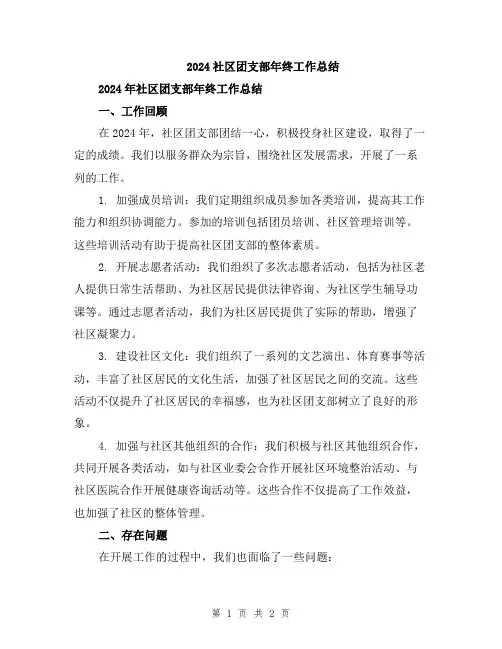 2024社区团支部年终工作总结

2024年社区团支部年终工作总结

一、工作回顾

在2024年，社区团支部团结一心，积极投身社区建设，取得了一定的成绩。我们以服务群众为宗旨，围绕社区发展需求，开展了一系列的工作。

1. 加强成员培训：我们定期组织成员参加各类培训，提高其工作能力和组织协调能力。参加的培训包括团员培训、社区管理培训等。这些培训活动有助于提高社区团支部的整体素质。

2. 开展志愿者活动：我们组织了多次志愿者活动，包括为社区老人提供日常生活帮助、为社区居民提供法律咨询、为社区学生辅导功课等。通过志愿者活动，我们为社区居民提供了实际的帮助，增强了社区凝聚力。

3. 建设社区文化：我们组织了一系列的文艺演出、体育赛事等活动，丰富了社区居民的文化生活，加强了社区居民之间的交流。这些活动不仅提升了社区居民的幸福感，也为社区团支部树立了良好的形象。

4. 加强与社区其他组织的合作：我们积极与社区其他组织合作，共同开展各类活动，如与社区业委会合作开展社区环境整治活动、与社区医院合作开展健康咨询活动等。这些合作不仅提高了工作效益，也加强了社区的整体管理。

二、存在问题

在开展工作的过程中，我们也面临了一些问题：

第 1 页 共 2 页